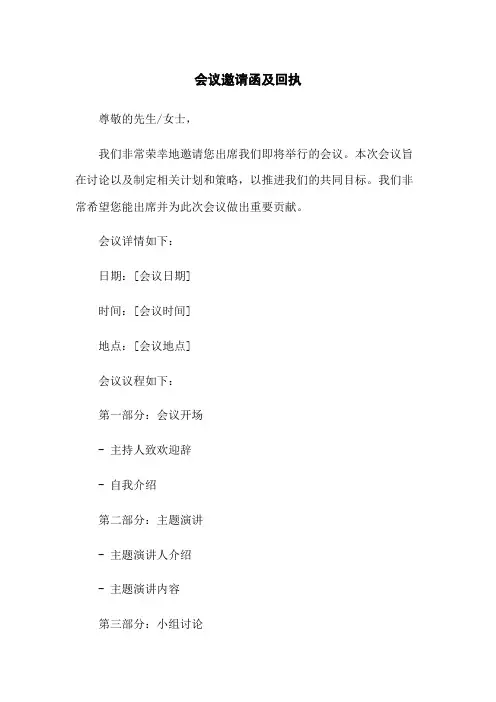 会议邀请函及回执

尊敬的先生/女士，

我们非常荣幸地邀请您出席我们即将举行的会议。本次会议旨在讨论以及制定相关计划和策略，以推进我们的共同目标。我们非常希望您能出席并为此次会议做出重要贡献。

会议详情如下：

日期：[会议日期]

时间：[会议时间]

地点：[会议地点]

会议议程如下：

第一部分：会议开场

- 主持人致欢迎辞

- 自我介绍

第二部分：主题演讲

- 主题演讲人介绍

- 主题演讲内容

第三部分：小组讨论